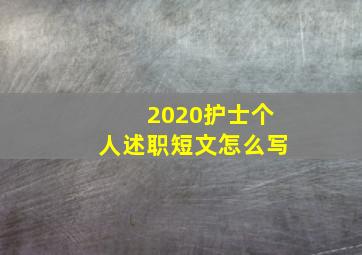 2020护士个人述职短文怎么写